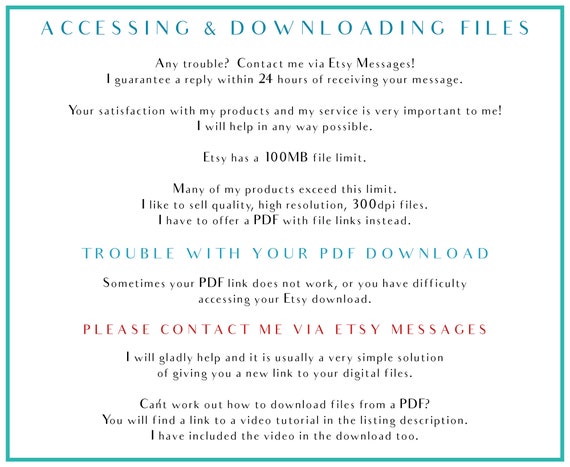 ACCESSING & DOWNLOADING FILES

Any trouble? Contact me via Etsy Messages!
I guarantee a reply within 24 hours of receiving your message.

Your satisfaction with my products and my service is very important to me!
I will help in any way possible.

Etsy has a 100MB file limit.

Many of my products exceed this limit.
I like to sell quality, high resolution, 300dpi files.
I have to offer a PDF with file links instead.

TROUBLE WITH YOUR PDF DOWNLOAD

Sometimes your PDF link does not work, or you have difficulty accessing your Etsy download.

PLEASE CONTACT ME VIA ETSY MESSAGES

I will gladly help and it is usually a very simple solution of giving you a new link to your digital files.

Can't work out how to download files from a PDF?
You will find a link to a video tutorial in the listing description.
I have included the video in the download too.